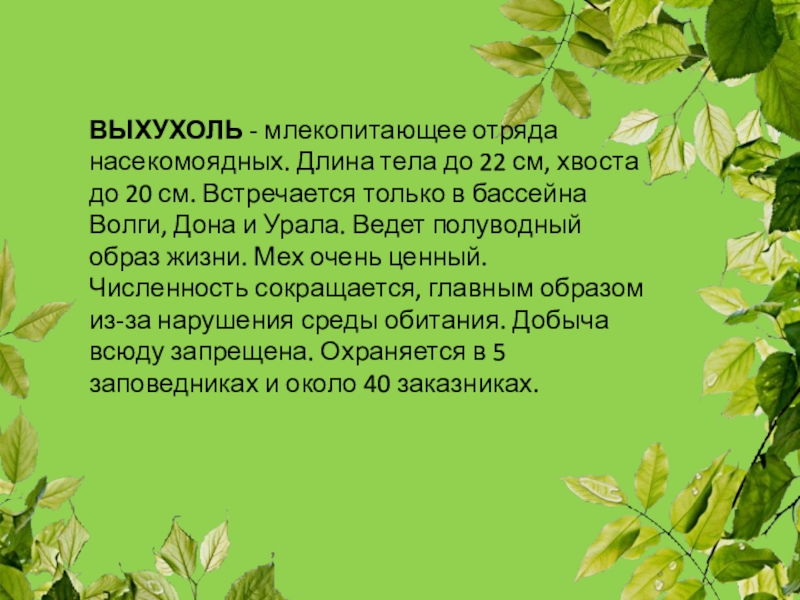 ВЫХУХОЛЬ - млекопитающее отряда насекомоядных. Длина тела до 22 см, хвоста до 20 см. Встречается только в бассейна Волги, Дона и Урала. Ведет полуводный образ жизни. Мех очень ценный. Численность сокращается, главным образом из-за нарушения среды обитания. Добыча всюду запрещена. Охраняется в 5 заповедниках и около 40 заказниках.